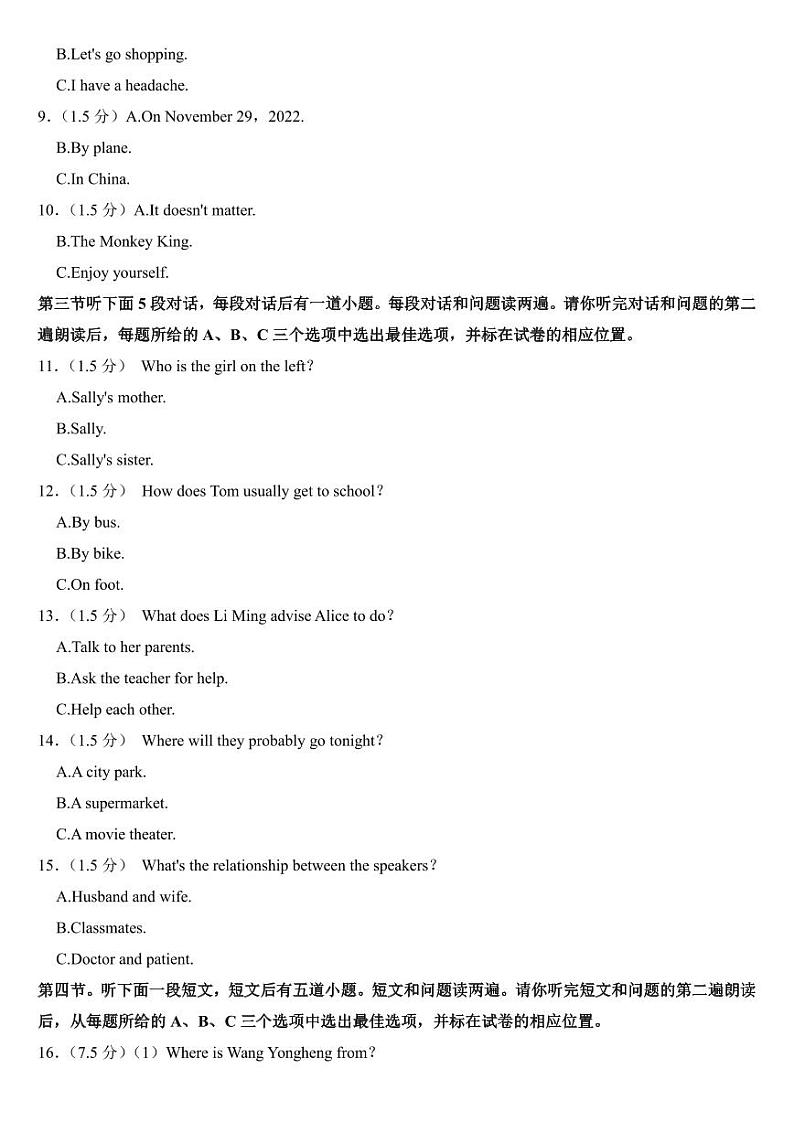 B.Let's go shopping.

C.I have a headache.

9.（1.5 分）A.On November 29，2022.

B.By plane.

C.In China.

10.（1.5 分）A.It doesn't matter.

B.The Monkey King.

C.Enjoy yourself.

第三节听下面 5 段对话，每段对话后有一道小题。每段对话和问题读两遍。请你听完对话和问题的第二遍朗读后，每题所给的 A、B、C 三个选项中选出最佳选项，并标在试卷的相应位置。

11.（1.5 分） Who is the girl on the left？

A.Sally's mother.

B.Sally.

C.Sally's sister.

12.（1.5 分） How does Tom usually get to school？

A.By bus.

B.By bike.

C.On foot.

13.（1.5 分） What does Li Ming advise Alice to do？

A.Talk to her parents.

B.Ask the teacher for help.

C.Help each other.

14.（1.5 分） Where will they probably go tonight？

A.A city park.

B.A supermarket.

C.A movie theater.

15.（1.5 分） What's the relationship between the speakers？

A.Husband and wife.

B.Classmates.

C.Doctor and patient.

第四节。听下面一段短文，短文后有五道小题。短文和问题读两遍。请你听完短文和问题的第二遍朗读后，从每题所给的 A、B、C 三个选项中选出最佳选项，并标在试卷的相应位置。

16.（7.5 分）（1）Where is Wang Yongheng from？